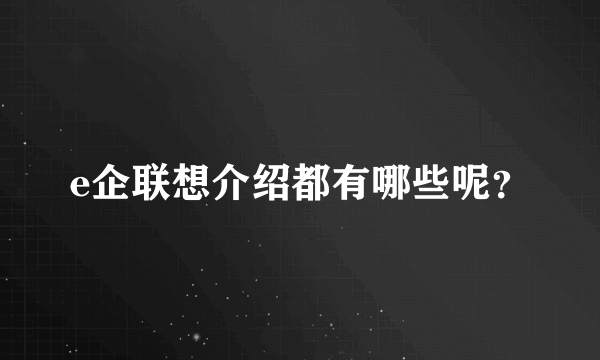 e企联想介绍都有哪些呢?